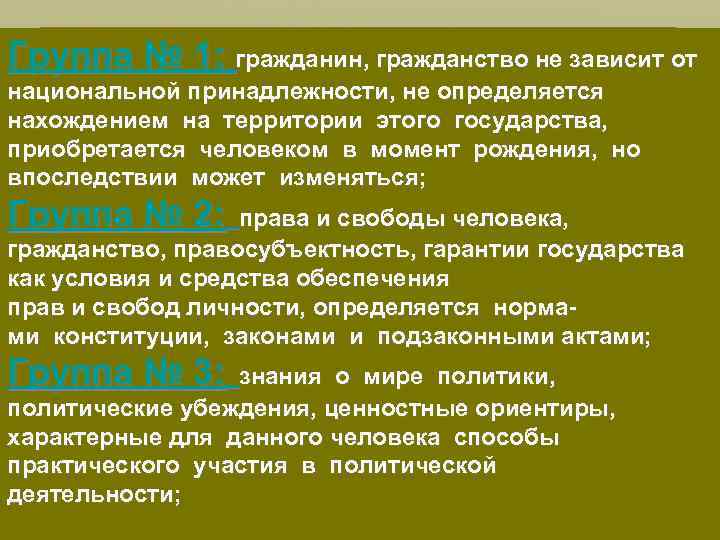 Группа № 1: гражданин, гражданство не зависит от национальной принадлежности, не определяется нахождением на территории этого государства, приобретается человеком в момент рождения, но впоследствии может изменяться;
Группа № 2: права и свободы человека, гражданство, правосубъектность, гарантии государства как условия и средства обеспечения прав и свобод личности, определяется нормами конституции, законами и подзаконными актами;
Группа № 3: знания о мире политики, политические убеждения, ценностные ориентиры, характерные для данного человека способы практического участия в политической деятельности;